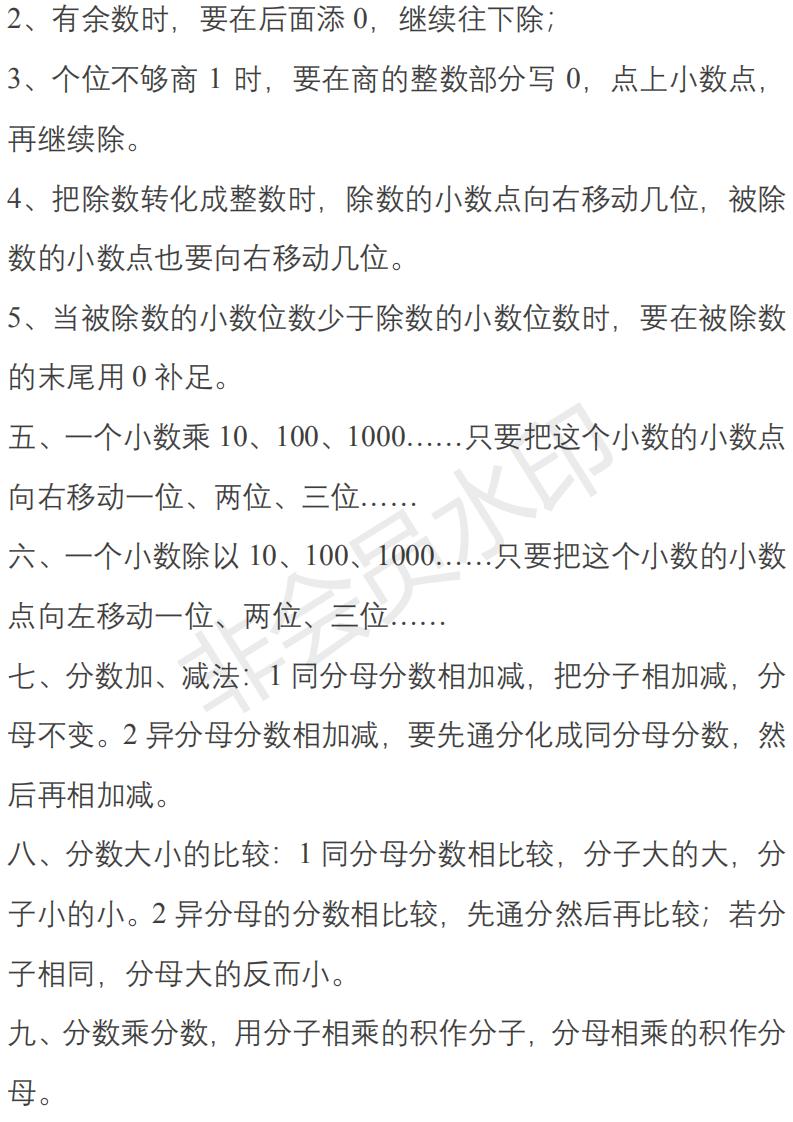 2、有余数时，要在后面添 0，继续往下除；

3、个位不够商 1 时，要在商的整数部分写 0，点上小数点，再继续除。

4、把除数转化成整数时，除数的小数点向右移动几位，被除数的小数点也要向右移动几位。

5、当被除数的小数位数少于除数的小数位数时，要在被除数的末尾用 0 补足。

五、一个小数乘 10、100、1000……只要把这个小数的小数点向右移动一位、两位、三位……

六、一个小数除以 10、100、1000……只要把这个小数的小数点向左移动一位、两位、三位……

七、分数加、减法：1 同分母分数相加减，把分子相加减，分母不变。2 异分母分数相加减，要先通分化成同分母分数，然后再相加减。

八、分数大小的比较：1 同分母分数相比较，分子大的大，分子小的小。2 异分母的分数相比较，先通分然后再比较；若分子相同，分母大的反而小。

九、分数乘分数，用分子相乘的积作分子，分母相乘的积作分母。

非会员水印